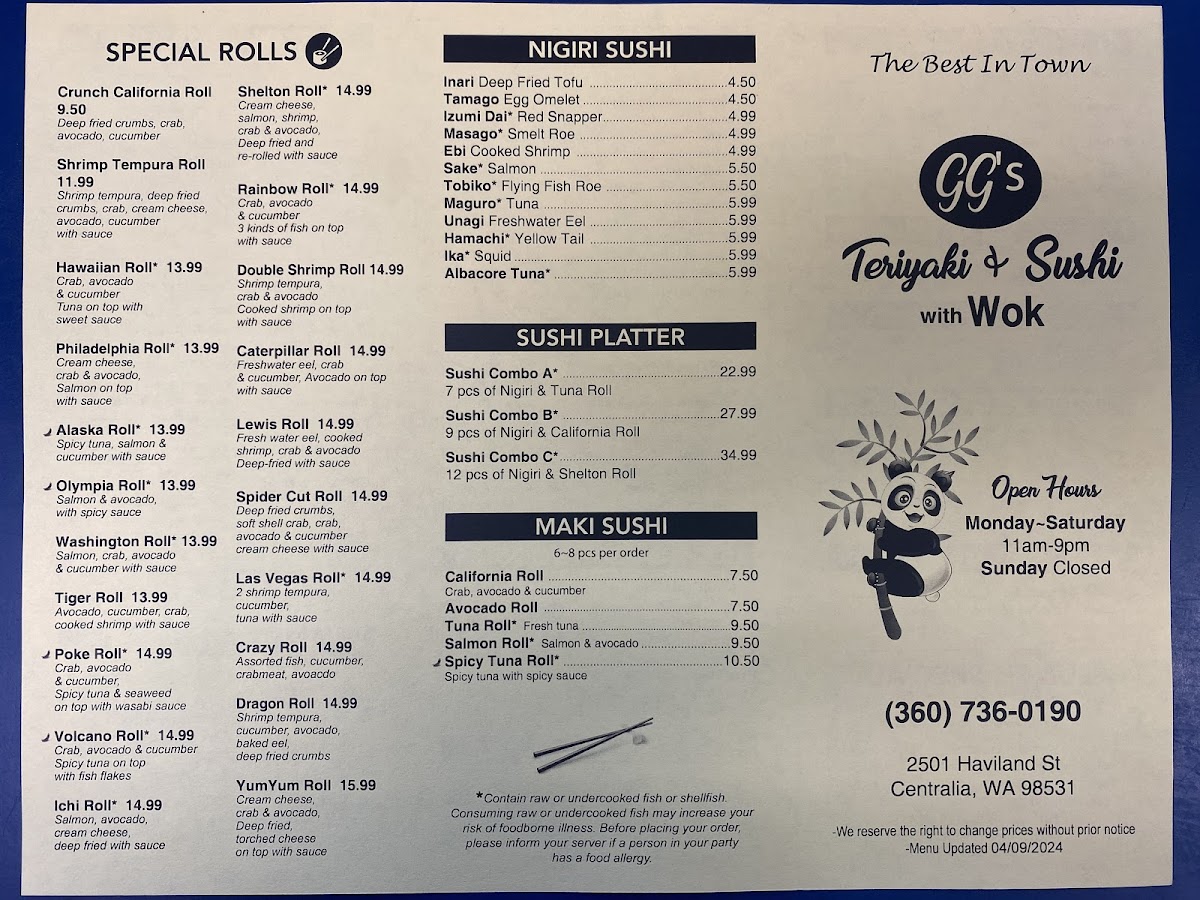 SPECIAL ROLLS

Crunch California Roll 9.50
Deep fried crumbs, crab, avocado, cucumber

Shrimp Tempura Roll 11.99
Shrimp tempura, deep fried crumbs, crab, cream cheese, avocado, cucumber with sauce

Hawaiian Roll* 13.99
Crab, avocado & cucumber
Tuna on top with sweet sauce

Philadelphia Roll* 13.99
Cream cheese, crab & avocado,
Salmon on top with sauce

Alaska Roll* 13.99
Spicy tuna, salmon & cucumber with sauce

Olympia Roll* 13.99
Salmon & avocado, with spicy sauce

Washington Roll* 13.99
Salmon, crab, avocado & cucumber with sauce

Tiger Roll 13.99
Avocado, cucumber, crab, cooked shrimp with sauce

Poke Roll* 14.99
Crab, avocado & cucumber,
Spicy tuna & seaweed on top with wasabi sauce

Volcano Roll* 14.99
Crab, avocado & cucumber
Spicy tuna on top with fish flakes

Ichi Roll* 14.99
Salmon, avocado, cream cheese, deep fried with sauce

Shelton Roll* 14.99
Cream cheese, salmon, shrimp, crab & avocado,
Deep fried and re-rolled with sauce

Rainbow Roll* 14.99
Crab, avocado & cucumber
3 kinds of fish on top with sauce

Double Shrimp Roll 14.99
Shrimp tempura, crab & avocado
Cooked shrimp on top with sauce

Caterpillar Roll 14.99
Freshwater eel, crab & cucumber, Avocado on top with sauce

Lewis Roll 14.99
Fresh water eel, cooked shrimp, crab & avocado
Deep-fried with sauce

Spider Cut Roll 14.99
Deep fried crumbs, soft shell crab, crab, avocado & cucumber cream cheese with sauce

Las Vegas Roll* 14.99
2 shrimp tempura, cucumber, tuna with sauce

Crazy Roll 14.99
Assorted fish, cucumber, crabmeat, avoacdo

Dragon Roll 14.99
Shrimp tempura, cucumber, avocado, baked eel, deep fried crumbs

YumYum Roll 15.99
Cream cheese, crab & avocado,
Deep fried, torched cheese on top with sauce

NIGIRI SUSHI
Inari Deep Fried Tofu 4.50
Tamago Egg Omelet 4.50
Izumi Dai* Red Snapper 4.99
Masago* Smelt Roe 4.99
Ebi Cooked Shrimp 4.99
Sake* Salmon 5.50
Tobiko* Flying Fish Roe 5.50
Maguro* Tuna 5.99
Unagi Freshwater Eel 5.99
Hamachi* Yellow Tail 5.99
Ika* Squid 5.99
Albacore Tuna* 5.99

SUSHI PLATTER
Sushi Combo A* 22.99
7 pcs of Nigiri & Tuna Roll
Sushi Combo B* 27.99
9 pcs of Nigiri & California Roll
Sushi Combo C* 34.99
12 pcs of Nigiri & Shelton Roll

MAKI SUSHI
6~8 pcs per order
California Roll 7.50
Crab, avocado & cucumber
Avocado Roll 7.50
Tuna Roll* Fresh tuna 9.50
Salmon Roll* Salmon & avocado 9.50
Spicy Tuna Roll* 10.50
Spicy tuna with spicy sauce

*Contain raw or undercooked fish or shellfish. Consuming raw or undercooked fish may increase your risk of foodborne illness. Before placing your order, please inform your server if a person in your party has a food allergy.

The Best In Town

GG's
Teriyaki & Sushi
with Wok

Open Hours
Monday~Saturday
11am-9pm
Sunday Closed

(360) 736-0190

2501 Haviland St
Centralia, WA 98531

-We reserve the right to change prices without prior notice
-Menu Updated 04/09/2024